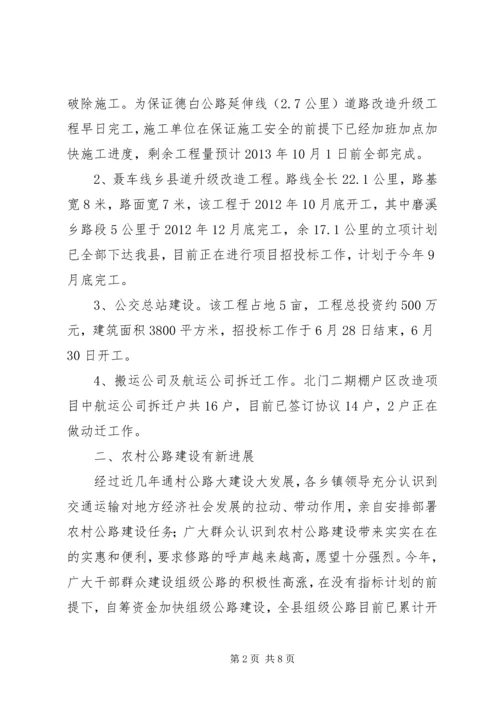 破除施工。为保证德白公路延伸线（2.7公里）道路改造升级工程早日完工，施工单位在保证施工安全的前提下已经加班加点加快施工进度，剩余工程量预计2013年10月1日前全部完成。

2、聂车线乡县道升级改造工程。路线全长22.1公里，路基宽8米，路面宽7米，该工程于2012年10月底开工，其中磨溪乡路段5公里于2012年12月底完工，余17.1公里的立项计划已全部下达我县，目前正在进行项目招投标工作，计划于今年9月底完工。

3、公交总站建设。该工程占地5亩，工程总投资约500万元，建筑面积3800平方米，招投标工作于6月28日结束，6月30日开工。

4、搬运公司及航运公司拆迁工作。北门二期棚户区改造项目中航运公司拆迁户共16户，目前已签订协议14户，2户正在做动迁工作。

二、农村公路建设有新进展

经过近几年通村公路大建设大发展，各乡镇领导充分认识到交通运输对地方经济社会发展的拉动、带动作用，亲自安排部署农村公路建设任务；广大群众认识到农村公路建设带来实实在在的实惠和便利，要求修路的呼声越来越高，愿望十分强烈。今年，广大干部群众建设组级公路的积极性高涨，在没有指标计划的前提下，自筹资金加快组级公路建设，全县组级公路目前已累计开

第2页 共8页